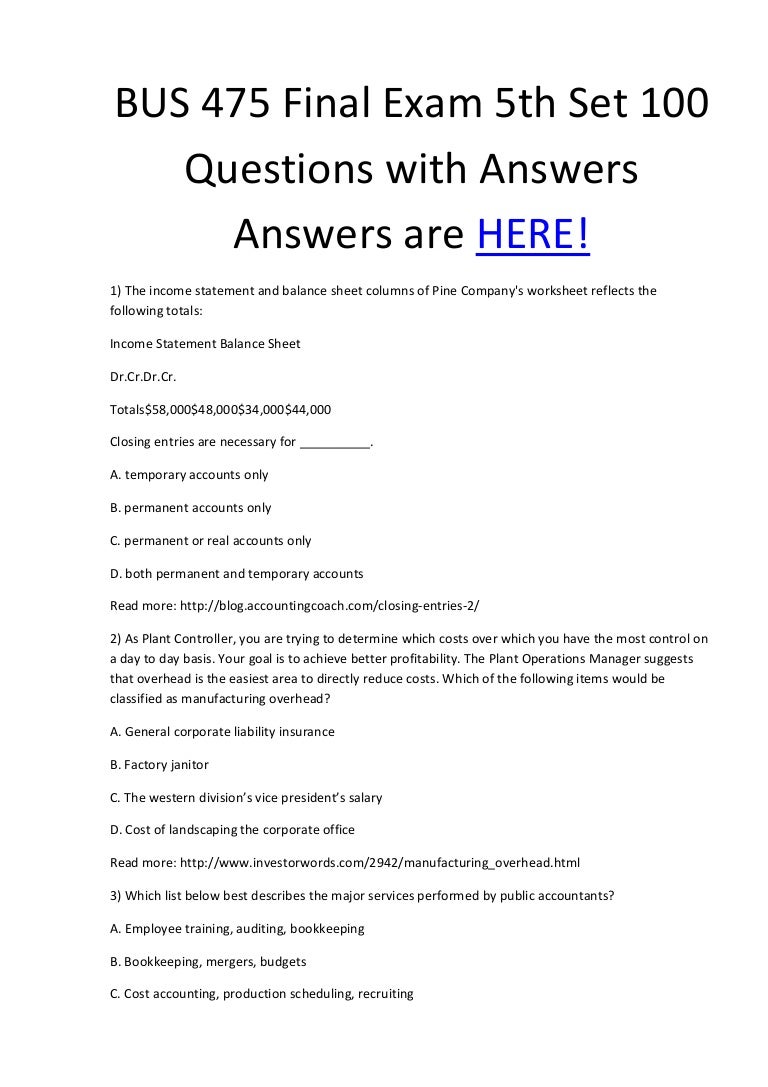 BUS 475 Final Exam 5th Set 100 Questions with Answers
Answers are HERE!

1) The income statement and balance sheet columns of Pine Company's worksheet reflects the following totals:

Income Statement Balance Sheet

Dr.Cr.Dr.Cr.

Totals$58,000$48,000$34,000$44,000

Closing entries are necessary for __________.

A. temporary accounts only

B. permanent accounts only

C. permanent or real accounts only

D. both permanent and temporary accounts

Read more: http://blog.accountingcoach.com/closing-entries-2/

2) As Plant Controller, you are trying to determine which costs over which you have the most control on a day to day basis. Your goal is to achieve better profitability. The Plant Operations Manager suggests that overhead is the easiest area to directly reduce costs. Which of the following items would be classified as manufacturing overhead?

A. General corporate liability insurance

B. Factory janitor

C. The western division's vice president's salary

D. Cost of landscaping the corporate office

Read more: http://www.investorwords.com/2942/manufacturing_overhead.html

3) Which list below best describes the major services performed by public accountants?

A. Employee training, auditing, bookkeeping

B. Bookkeeping, mergers, budgets

C. Cost accounting, production scheduling, recruiting